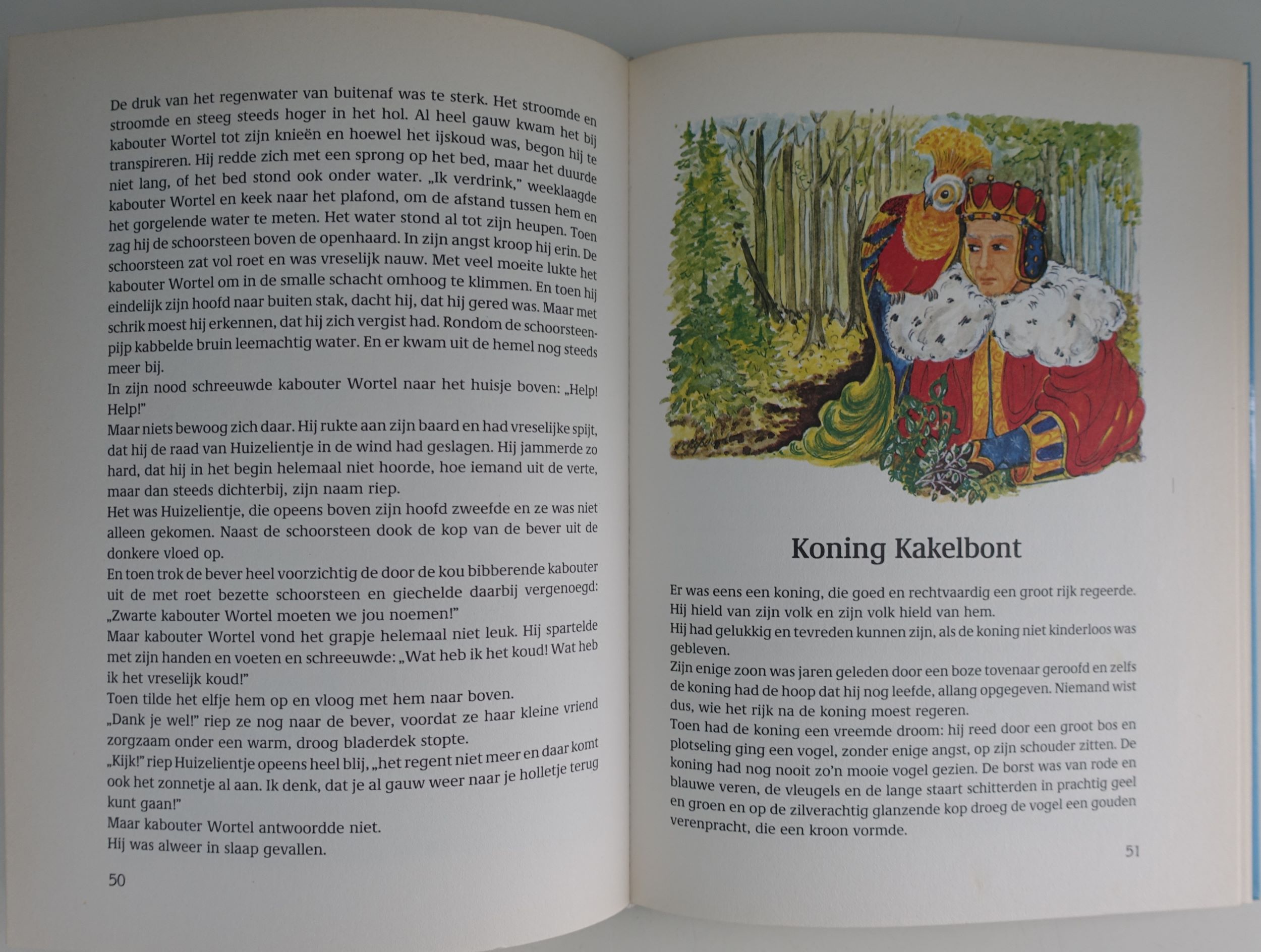 De druk van het regenwater van buitenaf was te sterk. Het stroomde en stroomde en steeg steeds hoger in het hol. Al heel gauw kwam het bij kabouter Wortel tot zijn knieën en hoewel het ijskoud was, begon hij te transpireren. Hij redde zich met een sprong op het bed, maar het duurde niet lang, of het bed stond ook onder water. „Ik verdrink," weeklaagde kabouter Wortel en keek naar het plafond, om de afstand tussen hem en het gorgelende water te meten. Het water stond al tot zijn heupen. Toen zag hij de schoorsteen boven de openhaard. In zijn angst kroop hij erin. De schoorsteen zat vol roet en was vreselijk nauw. Met veel moeite lukte het kabouter Wortel om in de smalle schacht omhoog te klimmen. En toen hij eindelijk zijn hoofd naar buiten stak, dacht hij, dat hij gered was. Maar met schrik moest hij erkennen, dat hij zich vergist had. Rondom de schoorsteenpijp kabbelde bruin leemachtig water. En er kwam uit de hemel nog steeds meer bij.

In zijn nood schreeuwde kabouter Wortel naar het huisje boven: „Help! Help!"

Maar niets bewoog zich daar. Hij rukte aan zijn baard en had vreselijke spijt, dat hij de raad van Huizelientje in de wind had geslagen. Hij jammerde zo hard, dat hij in het begin helemaal niet hoorde, hoe iemand uit de verte, maar dan steeds dichterbij, zijn naam riep.

Het was Huizelientje, die opeens boven zijn hoofd zweefde en ze was niet alleen gekomen. Naast de schoorsteen dook de kop van de bever uit de donkere vloed op.

En toen trok de bever heel voorzichtig de door de kou bibberende kabouter uit de met roet bezette schoorsteen en giechelde daarbij vergenoegd: „Zwarte kabouter Wortel moeten we jou noemen!"

Maar kabouter Wortel vond het grapje helemaal niet leuk. Hij spartelde met zijn handen en voeten en schreeuwde: „Wat heb ik het koud! Wat heb ik het vreselijk koud!"

Toen tilde het elfje hem op en vloog met hem naar boven.

„Dank je wel!" riep ze nog naar de bever, voordat ze haar kleine vriend zorgzaam onder een warm, droog bladerdek stopte.

„Kijk!" riep Huizelientje opeens heel blij, „het regent niet meer en daar komt ook het zonnetje al aan. Ik denk, dat je al gauw weer naar je holletje terug kunt gaan!"

Maar kabouter Wortel antwoordde niet.

Hij was alweer in slaap gevallen.

50

Koning Kakelbont

Er was eens een koning, die goed en rechtvaardig een groot rijk regeerde. Hij hield van zijn volk en zijn volk hield van hem.

Hij had gelukkig en tevreden kunnen zijn, als de koning niet kinderloos was gebleven.

Zijn enige zoon was jaren geleden door een boze tovenaar geroofd en zelfs de koning had de hoop dat hij nog leefde, allang opgegeven. Niemand wist dus, wie het rijk na de koning moest regeren.

Toen had de koning een vreemde droom: hij reed door een groot bos en plotseling ging een vogel, zonder enige angst, op zijn schouder zitten. De koning had nog nooit zo'n mooie vogel gezien. De borst was van rode en blauwe veren, de vleugels en de lange staart schitterden in prachtig geel en groen en op de zilverachtig glanzende kop droeg de vogel een gouden verenpracht, die een kroon vormde.

51